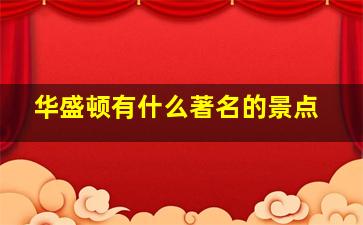 华盛顿有什么著名的景点